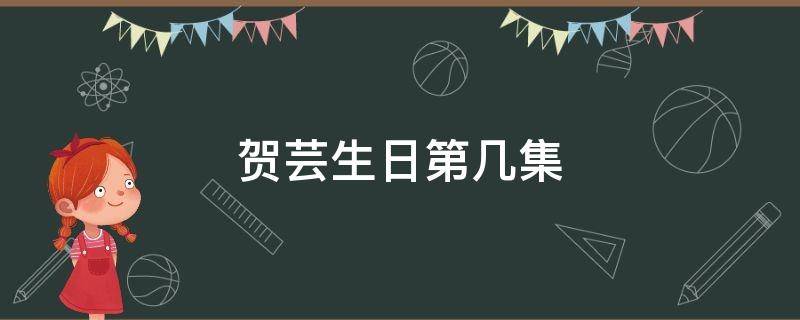 贺芸生日第几集